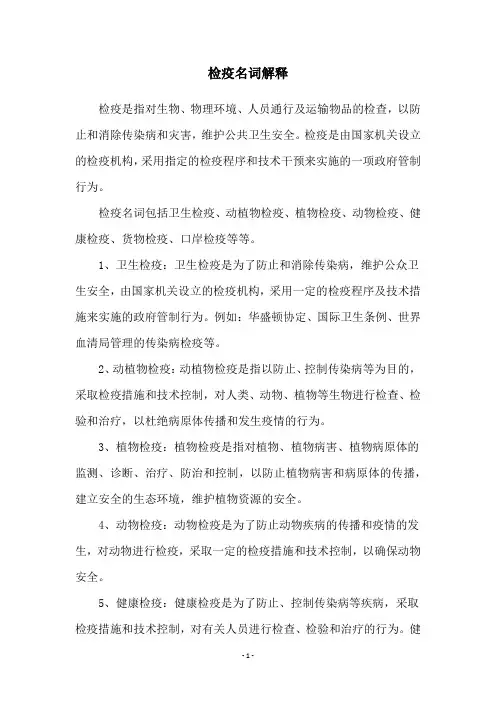 检疫名词解释

检疫是指对生物、物理环境、人员通行及运输物品的检查，以防止和消除传染病和灾害，维护公共卫生安全。检疫是由国家机关设立的检疫机构，采用指定的检疫程序和技术干预来实施的一项政府管制行为。

检疫名词包括卫生检疫、动植物检疫、植物检疫、动物检疫、健康检疫、货物检疫、口岸检疫等等。

1、卫生检疫：卫生检疫是为了防止和消除传染病，维护公众卫生安全，由国家机关设立的检疫机构，采用一定的检疫程序及技术措施来实施的政府管制行为。例如：华盛顿协定、国际卫生条例、世界血清局管理的传染病检疫等。

2、动植物检疫：动植物检疫是指以防止、控制传染病等为目的，采取检疫措施和技术控制，对人类、动物、植物等生物进行检查、检验和治疗，以杜绝病原体传播和发生疫情的行为。

3、植物检疫：植物检疫是指对植物、植物病害、植物病原体的监测、诊断、治疗、防治和控制，以防止植物病害和病原体的传播，建立安全的生态环境，维护植物资源的安全。

4、动物检疫：动物检疫是为了防止动物疾病的传播和疫情的发生，对动物进行检疫，采取一定的检疫措施和技术控制，以确保动物安全。

5、健康检疫：健康检疫是为了防止、控制传染病等疾病，采取检疫措施和技术控制，对有关人员进行检查、检验和治疗的行为。健

- 1 -